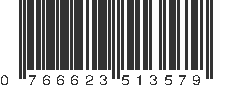 0 766623 513579